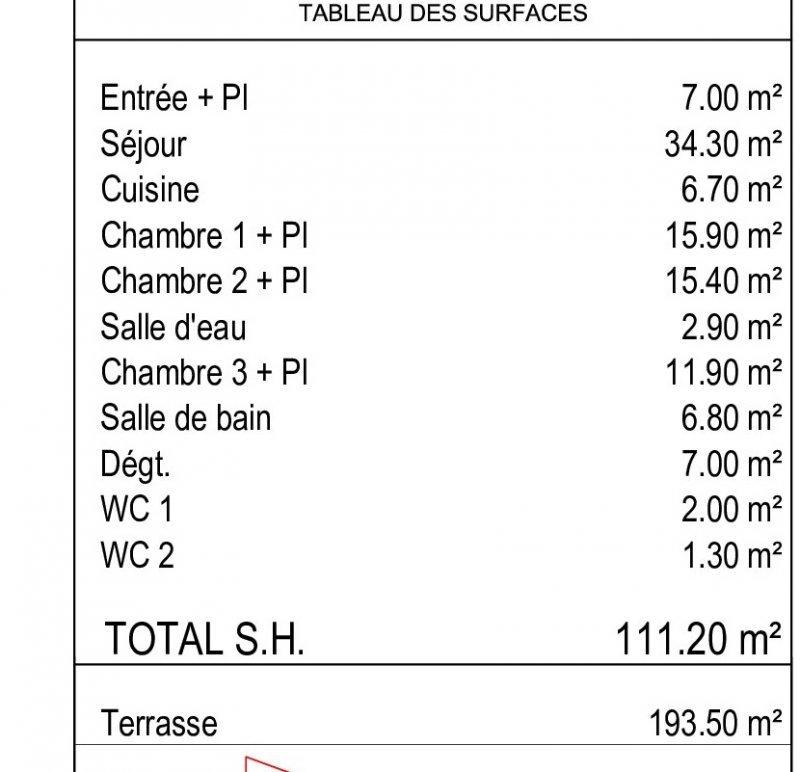 TABLEAU DES SURFACES

| | |
|---|---|
| Entrée + Pl | 7.00 m² |
| Séjour | 34.30 m² |
| Cuisine | 6.70 m² |
| Chambre 1 + Pl | 15.90 m² |
| Chambre 2 + Pl | 15.40 m² |
| Salle d'eau | 2.90 m² |
| Chambre 3 + Pl | 11.90 m² |
| Salle de bain | 6.80 m² |
| Dégt. | 7.00 m² |
| WC 1 | 2.00 m² |
| WC 2 | 1.30 m² |
| TOTAL S.H. | 111.20 m² |
| Terrasse | 193.50 m² |